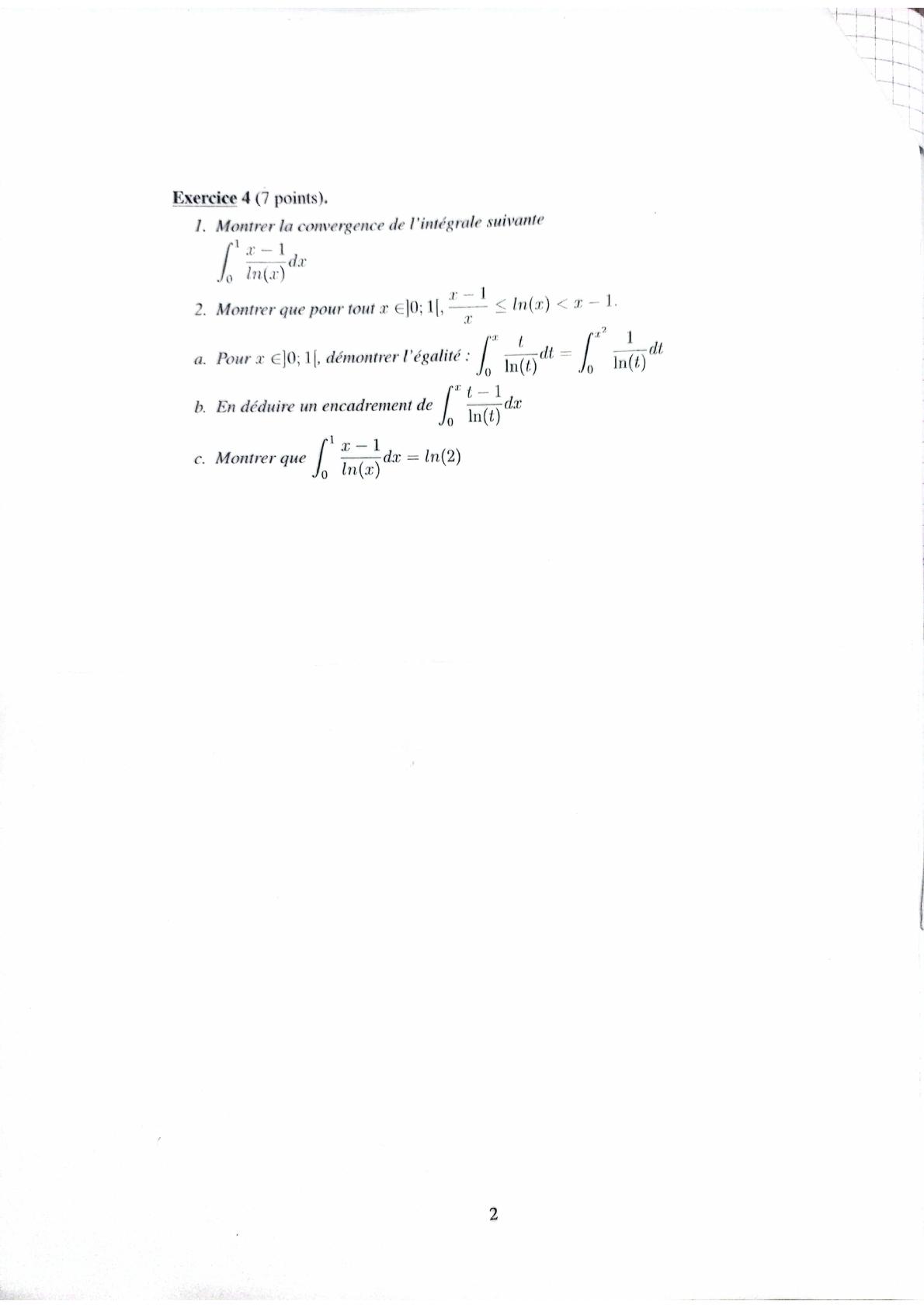 Exercice 4 (7 points).

1. Montrer la convergence de l'intégrale suivante

$\int_0^1 \frac{x-1}{ln(x)}dx$

2. Montrer que pour tout $x \in ]0;1[$, $\frac{x-1}{x} \leq ln(x) < x-1$.

a. Pour $x \in ]0;1[$, démontrer l'égalité : $\int_0^x \frac{t}{\ln(t)}dt = \int_0^{x^2} \frac{1}{\ln(t)}dt$

b. En déduire un encadrement de $\int_0^x \frac{t-1}{\ln(t)}dx$

c. Montrer que $\int_0^1 \frac{x-1}{ln(x)}dx = ln(2)$

2